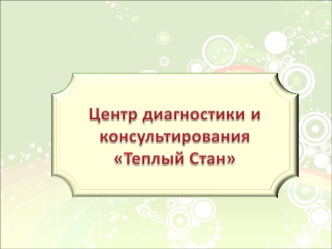 Центр диагностики и консультирования «Теплый Стан»